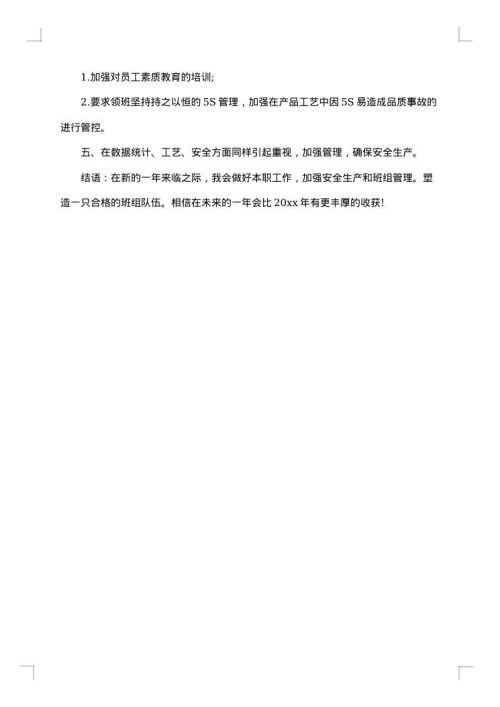 1.加强对员工素质教育的培训;

2.要求领班坚持持之以恒的 5S 管理，加强在产品工艺中因 5S 易造成品质事故的进行管控。

五、在数据统计、工艺、安全方面同样引起重视，加强管理，确保安全生产。

结语：在新的一年来临之际，我会做好本职工作，加强安全生产和班组管理。塑造一只合格的班组队伍。相信在未来的一年会比 20xx 年有更丰厚的收获!